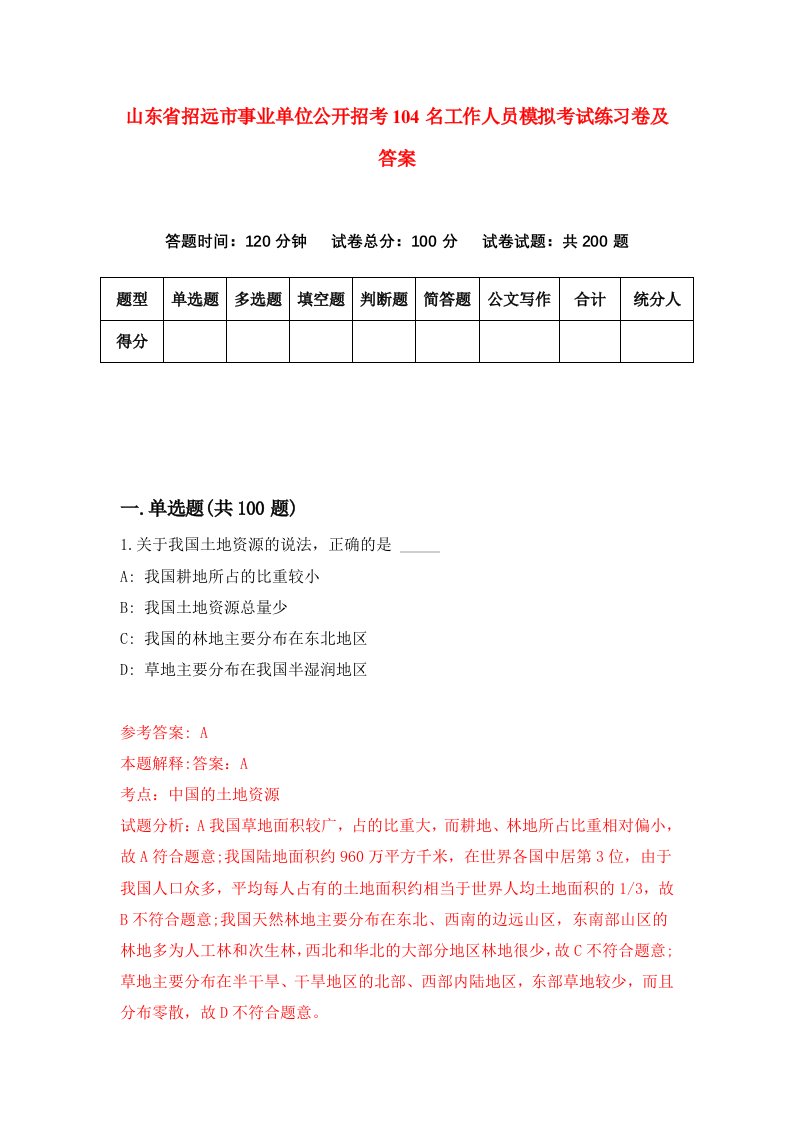 山东省招远市事业单位公开招考104名工作人员模拟考试练习卷及答案

答题时间：120分钟　试卷总分：100分　试卷试题：共200题

| 题型 | 单选题 | 多选题 | 填空题 | 判断题 | 简答题 | 公文写作 | 合计 | 统分人 |
|---|---|---|---|---|---|---|---|---|
| 得分 | | | | | | | | |

一.单选题(共100题)

1.关于我国土地资源的说法，正确的是 _____

A: 我国耕地所占的比重较小

B: 我国土地资源总量少

C: 我国的林地主要分布在东北地区

D: 草地主要分布在我国半湿润地区

参考答案: A

本题解释:答案：A

考点：中国的土地资源

试题分析：A我国草地面积较广，占的比重大，而耕地、林地所占比重相对偏小，故A符合题意;我国陆地面积约960万平方千米，在世界各国中居第3位，由于我国人口众多，平均每人占有的土地面积约相当于世界人均土地面积的1/3，故B不符合题意;我国天然林地主要分布在东北、西南的边远山区，东南部山区的林地多为人工林和次生林，西北和华北的大部分地区林地很少，故C不符合题意;草地主要分布在半干旱、干旱地区的北部、西部内陆地区，东部草地较少，而且分布零散，故D不符合题意。